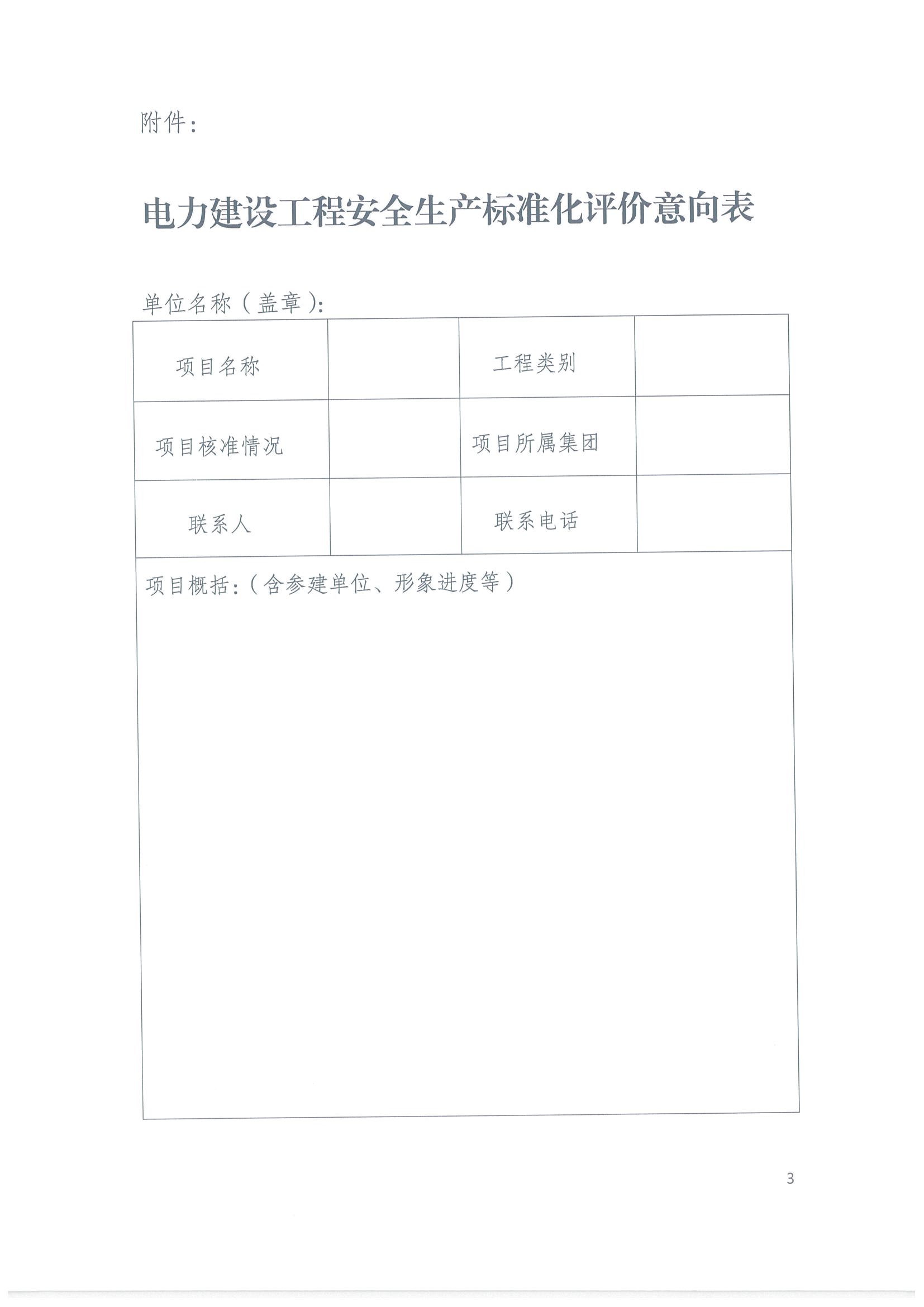 附件：

电力建设工程安全生产标准化评价意向表

单位名称（盖章）：

| 项目名称 |  | 工程类别 |  |
|---|---|---|---|
| 项目核准情况 |  | 项目所属集团 |  |
| 联系人 |  | 联系电话 |  |
| 项目概括：（含参建单位、形象进度等） | | | |

3